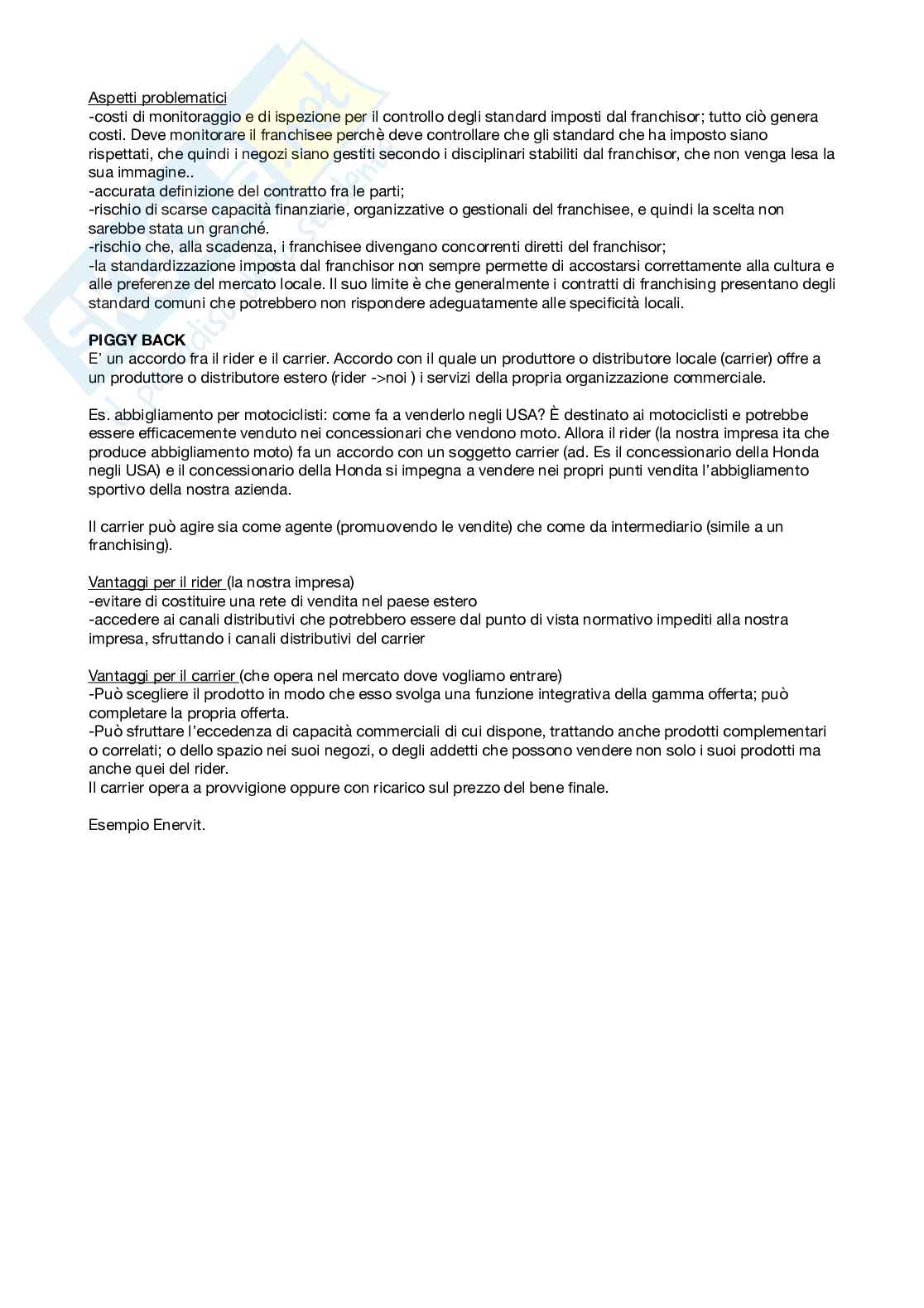 Aspetti problematici
-costi di monitoraggio e di ispezione per il controllo degli standard imposti dal franchisor; tutto ciò genera costi. Deve monitorare il franchisee perchè deve controllare che gli standard che ha imposto siano rispettati, che quindi i negozi siano gestiti secondo i disciplinari stabiliti dal franchisor, che non venga lesa la sua immagine..
-accurata definizione del contratto fra le parti;
-rischio di scarse capacità finanziarie, organizzative o gestionali del franchisee, e quindi la scelta non sarebbe stata un granché.
-rischio che, alla scadenza, i franchisee divengano concorrenti diretti del franchisor;
-la standardizzazione imposta dal franchisor non sempre permette di accostarsi correttamente alla cultura e alle preferenze del mercato locale. Il suo limite è che generalmente i contratti di franchising presentano degli standard comuni che potrebbero non rispondere adeguatamente alle specificità locali.

PIGGY BACK
E' un accordo fra il rider e il carrier. Accordo con il quale un produttore o distributore locale (carrier) offre a un produttore o distributore estero (rider ->noi ) i servizi della propria organizzazione commerciale.

Es. abbigliamento per motociclisti: come fa a venderlo negli USA? È destinato ai motociclisti e potrebbe essere efficacemente venduto nei concessionari che vendono moto. Allora il rider (la nostra impresa ita che produce abbigliamento moto) fa un accordo con un soggetto carrier (ad. Es il concessionario della Honda negli USA) e il concessionario della Honda si impegna a vendere nei propri punti vendita l'abbigliamento sportivo della nostra azienda.

Il carrier può agire sia come agente (promuovendo le vendite) che come da intermediario (simile a un franchising).

Vantaggi per il rider (la nostra impresa)
-evitare di costituire una rete di vendita nel paese estero
-accedere ai canali distributivi che potrebbero essere dal punto di vista normativo impediti alla nostra impresa, sfruttando i canali distributivi del carrier

Vantaggi per il carrier (che opera nel mercato dove vogliamo entrare)
-Può scegliere il prodotto in modo che esso svolga una funzione integrativa della gamma offerta; può completare la propria offerta.
-Può sfruttare l'eccedenza di capacità commerciali di cui dispone, trattando anche prodotti complementari o correlati; o dello spazio nei suoi negozi, o degli addetti che possono vendere non solo i suoi prodotti ma anche quei del rider.
Il carrier opera a provvigione oppure con ricarico sul prezzo del bene finale.

Esempio Enervit.